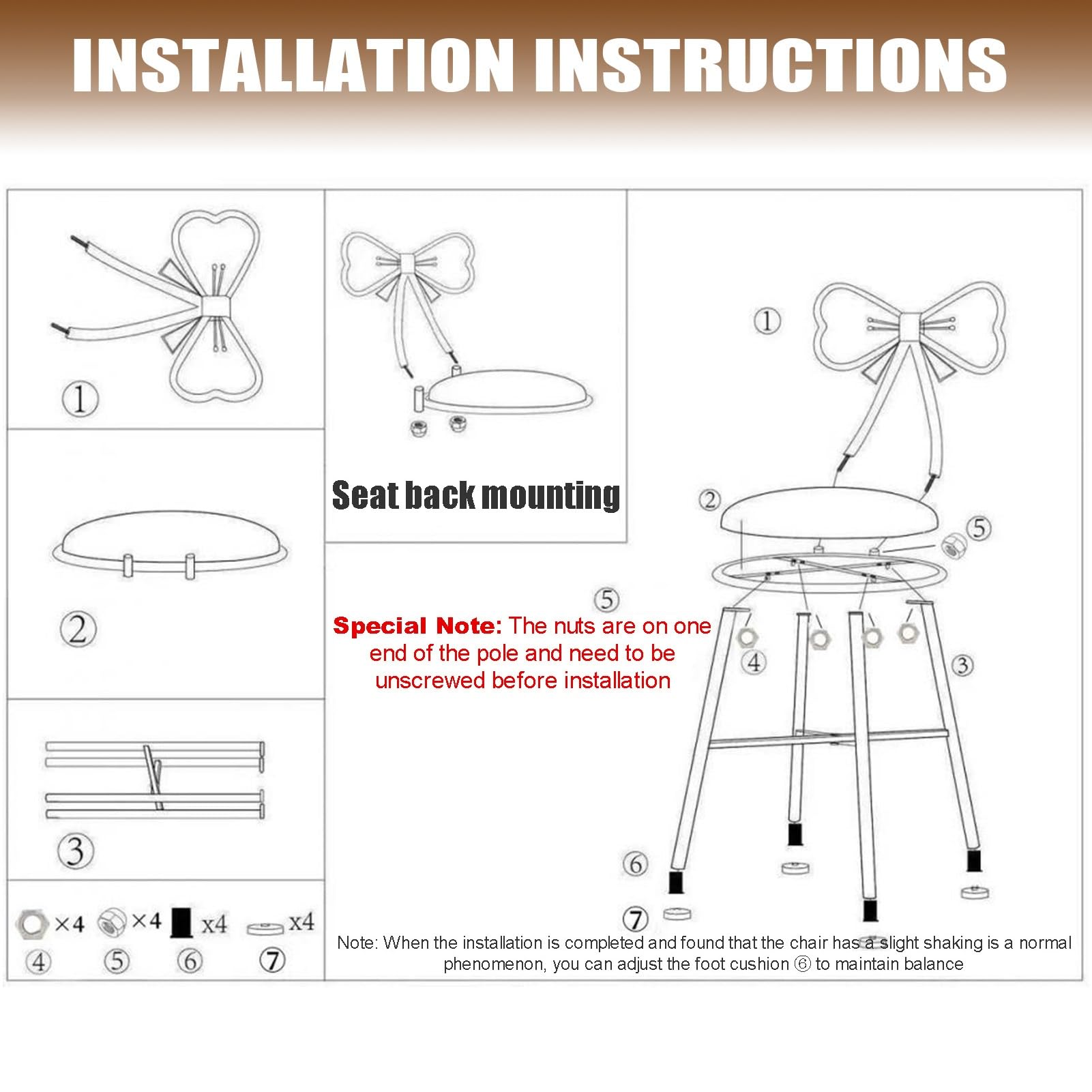 INSTALLATION INSTRUCTIONS

①

②

③

×4 ×4 x4 x4

④ ⑤ ⑥ ⑦

Seat back mounting

Special Note: The nuts are on one end of the pole and need to be unscrewed before installation

①

②

⑤

⑤

④

③

⑥

⑦

Note: When the installation is completed and found that the chair has a slight shaking is a normal phenomenon, you can adjust the foot cushion ⑥ to maintain balance